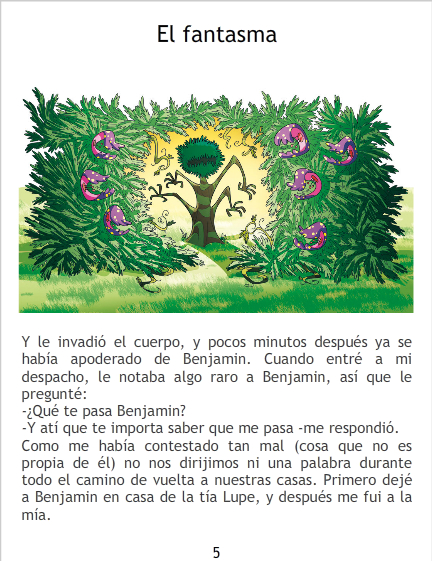 El fantasma

Y le invadió el cuerpo, y pocos minutos después ya se había apoderado de Benjamin. Cuando entré a mi despacho, le notaba algo raro a Benjamin, así que le pregunté:
-¿Qué te pasa Benjamin?
-Y atí que te importa saber que me pasa -me respondió.
Como me había contestado tan mal (cosa que no es propia de él) no nos dirijimos ni una palabra durante todo el camino de vuelta a nuestras casas. Primero dejé a Benjamin en casa de la tía Lupe, y después me fui a la mía.

5